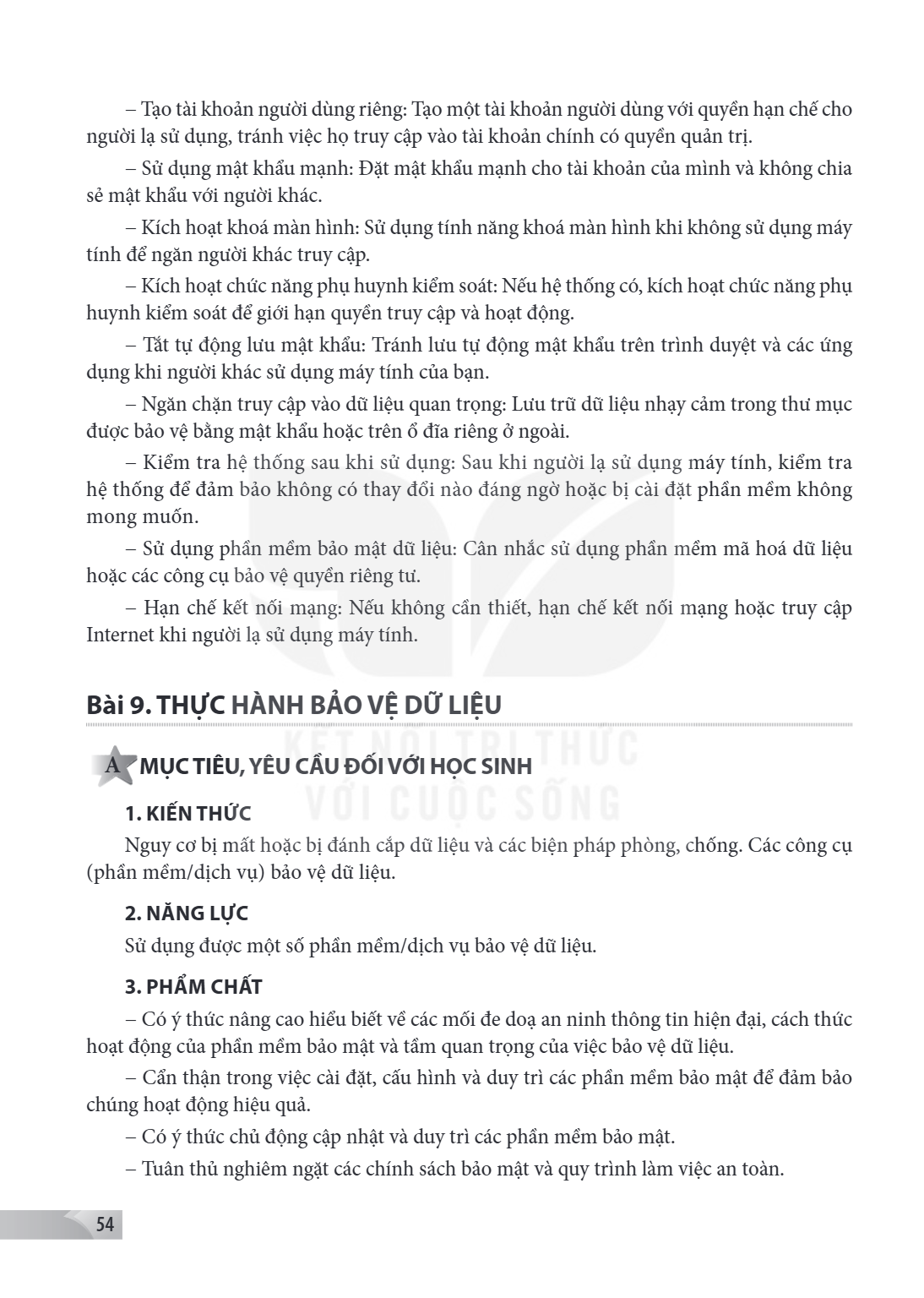 – Tạo tài khoản người dùng riêng: Tạo một tài khoản người dùng với quyền hạn chế cho người lạ sử dụng, tránh việc họ truy cập vào tài khoản chính có quyền quản trị.

– Sử dụng mật khẩu mạnh: Đặt mật khẩu mạnh cho tài khoản của mình và không chia sẻ mật khẩu với người khác.

– Kích hoạt khoá màn hình: Sử dụng tính năng khoá màn hình khi không sử dụng máy tính để ngăn người khác truy cập.

– Kích hoạt chức năng phụ huynh kiểm soát: Nếu hệ thống có, kích hoạt chức năng phụ huynh kiểm soát để giới hạn quyền truy cập và hoạt động.

– Tắt tự động lưu mật khẩu: Tránh lưu tự động mật khẩu trên trình duyệt và các ứng dụng khi người khác sử dụng máy tính của bạn.

– Ngăn chặn truy cập vào dữ liệu quan trọng: Lưu trữ dữ liệu nhạy cảm trong thư mục được bảo vệ bằng mật khẩu hoặc trên ổ đĩa riêng ở ngoài.

– Kiểm tra hệ thống sau khi sử dụng: Sau khi người lạ sử dụng máy tính, kiểm tra hệ thống để đảm bảo không có thay đổi nào đáng ngờ hoặc bị cài đặt phần mềm không mong muốn.

– Sử dụng phần mềm bảo mật dữ liệu: Cân nhắc sử dụng phần mềm mã hoá dữ liệu hoặc các công cụ bảo vệ quyền riêng tư.

– Hạn chế kết nối mạng: Nếu không cần thiết, hạn chế kết nối mạng hoặc truy cập Internet khi người lạ sử dụng máy tính.

Bài 9. THỰC HÀNH BẢO VỆ DỮ LIỆU

A MỤC TIÊU, YÊU CẦU ĐỐI VỚI HỌC SINH

1. KIẾN THỨC

Nguy cơ bị mất hoặc bị đánh cắp dữ liệu và các biện pháp phòng, chống. Các công cụ (phần mềm/dịch vụ) bảo vệ dữ liệu.

2. NĂNG LỰC

Sử dụng được một số phần mềm/dịch vụ bảo vệ dữ liệu.

3. PHẨM CHẤT

– Có ý thức nâng cao hiểu biết về các mối đe doạ an ninh thông tin hiện đại, cách thức hoạt động của phần mềm bảo mật và tầm quan trọng của việc bảo vệ dữ liệu.

– Cẩn thận trong việc cài đặt, cấu hình và duy trì các phần mềm bảo mật để đảm bảo chúng hoạt động hiệu quả.

– Có ý thức chủ động cập nhật và duy trì các phần mềm bảo mật.

– Tuân thủ nghiêm ngặt các chính sách bảo mật và quy trình làm việc an toàn.

54

KẾT NỐI TRI THỨC VỚI CUỘC SỐNG